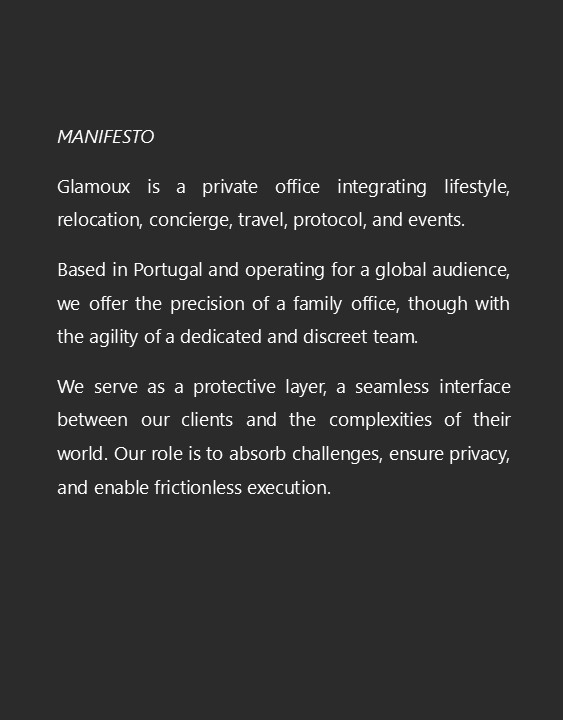 MANIFESTO

Glamoux is a private office integrating lifestyle, relocation, concierge, travel, protocol, and events.

Based in Portugal and operating for a global audience, we offer the precision of a family office, though with the agility of a dedicated and discreet team.

We serve as a protective layer, a seamless interface between our clients and the complexities of their world. Our role is to absorb challenges, ensure privacy, and enable frictionless execution.